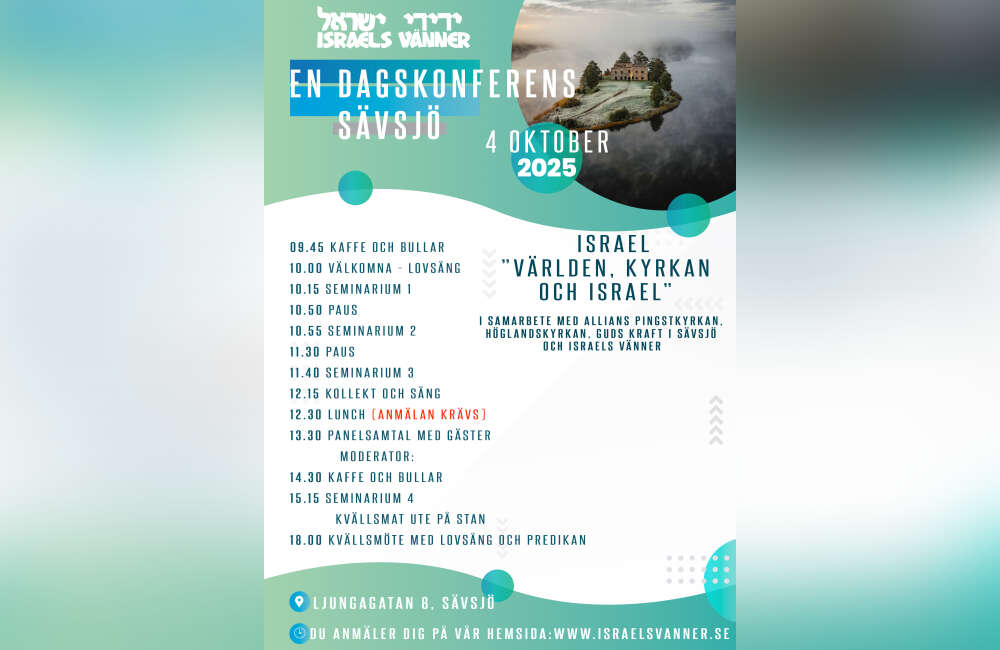 ידידי ישראל
ISRAELS VÄNNER

EN DAGSKONFERENS
SÄVSJÖ

4 OKTOBER
2025

09.45 KAFFE OCH BULLAR
10.00 VÄLKOMNA - LOVSÅNG
10.15 SEMINARIUM 1
10.50 PAUS
10.55 SEMINARIUM 2
11.30 PAUS
11.40 SEMINARIUM 3
12.15 KOLLEKT OCH SÅNG
12.30 LUNCH (ANMÄLAN KRÄVS)
13.30 PANELSAMTAL MED GÄSTER
MODERATOR:
14.30 KAFFE OCH BULLAR
15.15 SEMINARIUM 4
KVÄLLSMAT UTE PÅ STAN
18.00 KVÄLLSMÖTE MED LOVSÅNG OCH PREDIKAN

ISRAEL
"VÄRLDEN, KYRKAN OCH ISRAEL"

I SAMARBETE MED ALLIANS PINGSTKYRKAN, HÖGLANDSKYRKAN, GUDS KRAFT I SÄVSJÖ OCH ISRAELS VÄNNER

LJUNGAGATAN 8, SÄVSJÖ

DU ANMÄLER DIG PÅ VÅR HEMSIDA:WWW.ISRAELSVANNER.SE